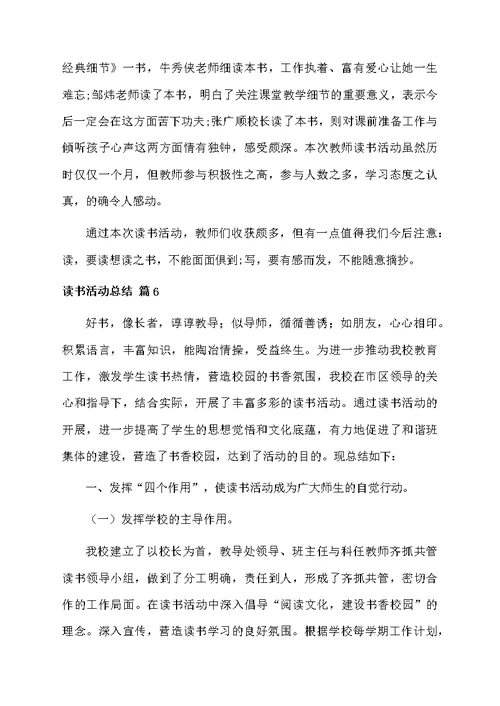 经典细节》一书，牛秀侠老师细读本书，工作执着、富有爱心让她一生难忘;邹炜老师读了本书，明白了关注课堂教学细节的重要意义，表示今后一定会在这方面苦下功夫;张广顺校长读了本书，则对课前准备工作与倾听孩子心声这两方面情有独钟，感受颇深。本次教师读书活动虽然历时仅仅一个月，但教师参与积极性之高，参与人数之多，学习态度之认真，的确令人感动。

通过本次读书活动，教师们收获颇多，但有一点值得我们今后注意:读，要读想读之书，不能面面俱到;写，要有感而发，不能随意摘抄。

读书活动总结 篇6

好书，像长者，谆谆教导；似导师，循循善诱；如朋友，心心相印。积累语言，丰富知识，能陶冶情操，受益终生。为进一步推动我校教育工作，激发学生读书热情，营造校园的书香氛围，我校在市区领导的关心和指导下，结合实际，开展了丰富多彩的读书活动。通过读书活动的开展，进一步提高了学生的思想觉悟和文化底蕴，有力地促进了和谐班集体的建设，营造了书香校园，达到了活动的目的。现总结如下：

一、发挥“四个作用”，使读书活动成为广大师生的自觉行动。

（一）发挥学校的主导作用。

我校建立了以校长为首，教导处领导、班主任与科任教师齐抓共管读书领导小组，做到了分工明确，责任到人，形成了齐抓共管，密切合作的工作局面。在读书活动中深入倡导“阅读文化，建设书香校园”的理念。深入宣传，营造读书学习的良好氛围。根据学校每学期工作计划，